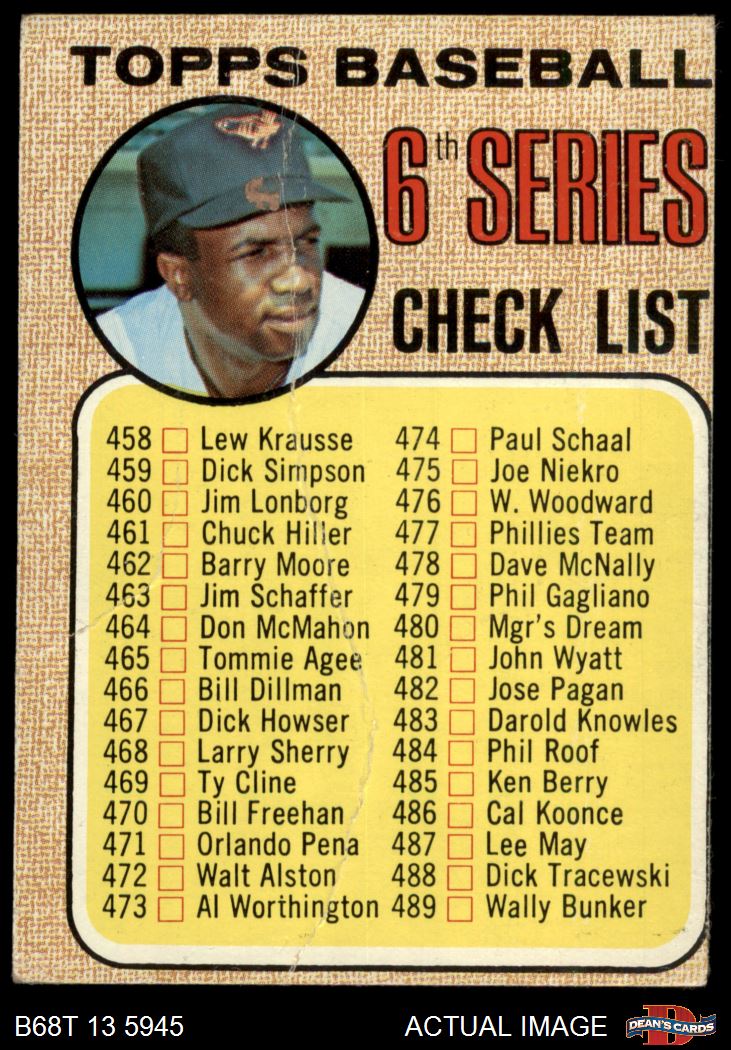 TOPPS BASEBALL

6th SERIES

CHECK LIST

458 ☐ Lew Krausse
459 ☐ Dick Simpson
460 ☐ Jim Lonborg
461 ☐ Chuck Hiller
462 ☐ Barry Moore
463 ☐ Jim Schaffer
464 ☐ Don McMahon
465 ☐ Tommie Agee
466 ☐ Bill Dillman
467 ☐ Dick Howser
468 ☐ Larry Sherry
469 ☐ Ty Cline
470 ☐ Bill Freehan
471 ☐ Orlando Pena
472 ☐ Walt Alston
473 ☐ Al Worthington

474 ☐ Paul Schaal
475 ☐ Joe Niekro
476 ☐ W. Woodward
477 ☐ Phillies Team
478 ☐ Dave McNally
479 ☐ Phil Gagliano
480 ☐ Mgr's Dream
481 ☐ John Wyatt
482 ☐ Jose Pagan
483 ☐ Darold Knowles
484 ☐ Phil Roof
485 ☐ Ken Berry
486 ☐ Cal Koonce
487 ☐ Lee May
488 ☐ Dick Tracewski
489 ☐ Wally Bunker

B68T 13 5945

ACTUAL IMAGE

DEAN'S CARDS